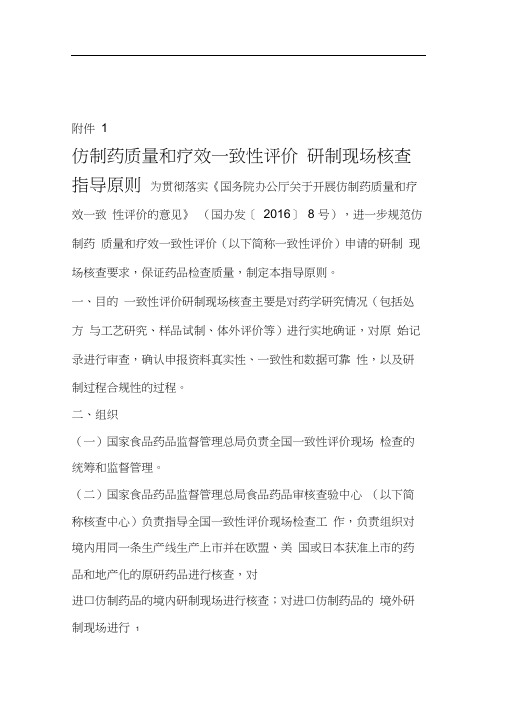 附件 1

仿制药质量和疗效一致性评价 研制现场核查指导原则 为贯彻落实《国务院办公厅关于开展仿制药质量和疗效一致 性评价的意见》 （国办发〔 2016〕 8 号），进一步规范仿制药 质量和疗效一致性评价（以下简称一致性评价）申请的研制 现场核查要求，保证药品检查质量，制定本指导原则。

一、目的 一致性评价研制现场核查主要是对药学研究情况（包括处方 与工艺研究、样品试制、体外评价等）进行实地确证，对原 始记录进行审查，确认申报资料真实性、一致性和数据可靠 性，以及研制过程合规性的过程。

二、组织

（一）国家食品药品监督管理总局负责全国一致性评价现场 检查的统筹和监督管理。

（二）国家食品药品监督管理总局食品药品审核查验中心 （以下简称核查中心）负责指导全国一致性评价现场检查工 作，负责组织对境内用同一条生产线生产上市并在欧盟、美 国或日本获准上市的药品和地产化的原研药品进行核查，对

进口仿制药品的境内研制现场进行核查；对进口仿制药品的 境外研制现场进行 1